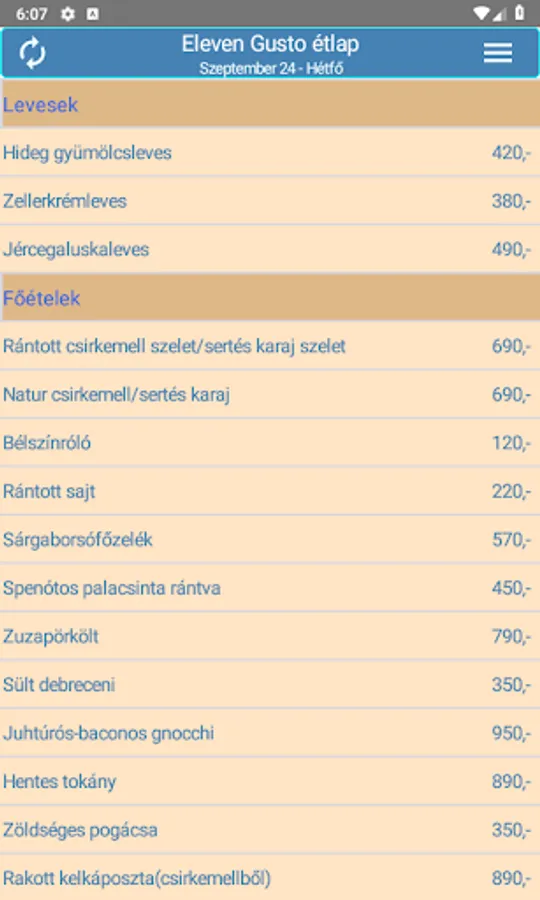 6:07

Eleven Gusto étlap
Szeptember 24 - Hétfő

Levesek

| | |
|---|---|
| Hideg gyümölcsleves | 420,- |
| Zellerkrémleves | 380,- |
| Jércegaluskaleves | 490,- |

Főételek

| | |
|---|---|
| Rántott csirkemell szelet/sertés karaj szelet | 690,- |
| Natur csirkemell/sertés karaj | 690,- |
| Bélszínróló | 120,- |
| Rántott sajt | 220,- |
| Sárgaborsófőzelék | 570,- |
| Spenótos palacsinta rántva | 450,- |
| Zuzapörkölt | 790,- |
| Sült debreceni | 350,- |
| Juhtúrós-baconos gnocchi | 950,- |
| Hentes tokány | 890,- |
| Zöldséges pogácsa | 350,- |
| Rakott kelkáposzta(csirkemellből) | 890,- |